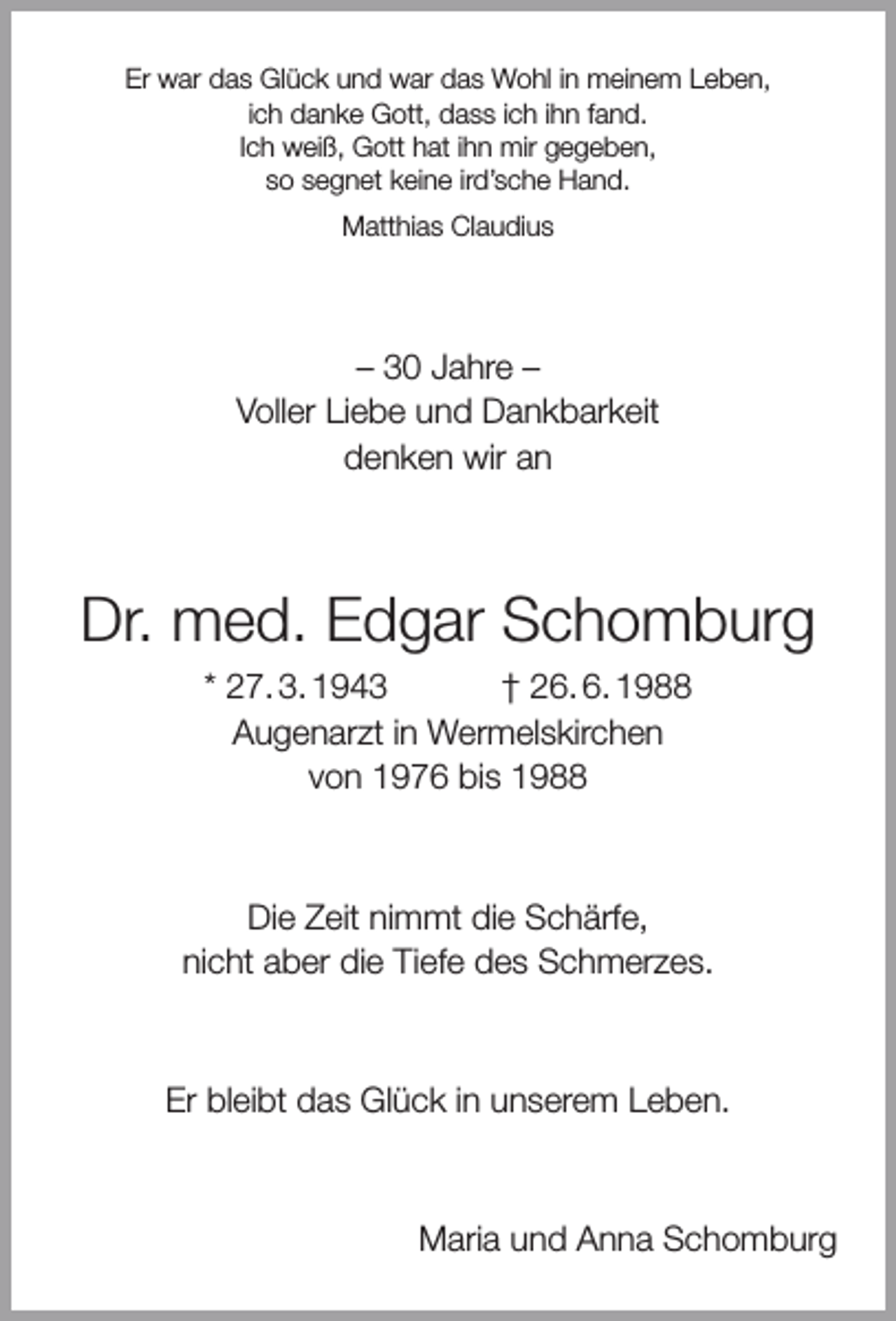 Er war das Glück und war das Wohl in meinem Leben,
ich danke Gott, dass ich ihn fand.
Ich weiß, Gott hat ihn mir gegeben,
so segnet keine ird'sche Hand.

Matthias Claudius

– 30 Jahre –
Voller Liebe und Dankbarkeit
denken wir an

Dr. med. Edgar Schomburg

* 27. 3. 1943 † 26. 6. 1988
Augenarzt in Wermelskirchen
von 1976 bis 1988

Die Zeit nimmt die Schärfe,
nicht aber die Tiefe des Schmerzes.

Er bleibt das Glück in unserem Leben.

Maria und Anna Schomburg